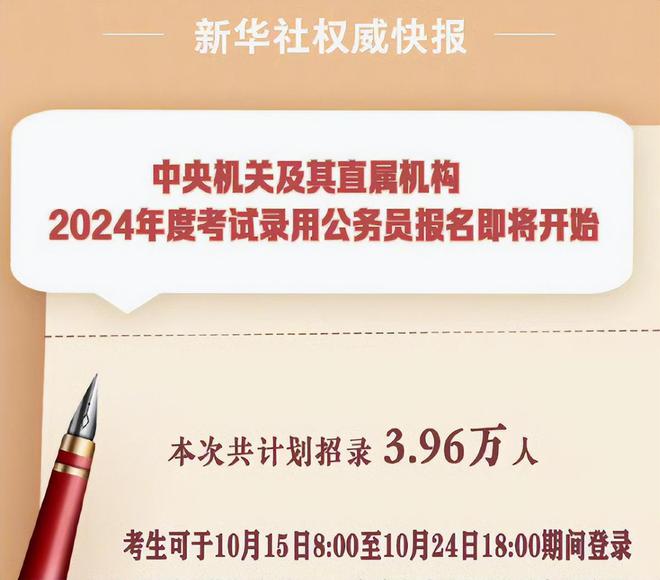 新华社权威快报

中央机关及其直属机构
2024年度考试录用公务员报名即将开始

本次共计划招录 3.96万人

考生可于10月15日8:00至10月24日18:00期间登录